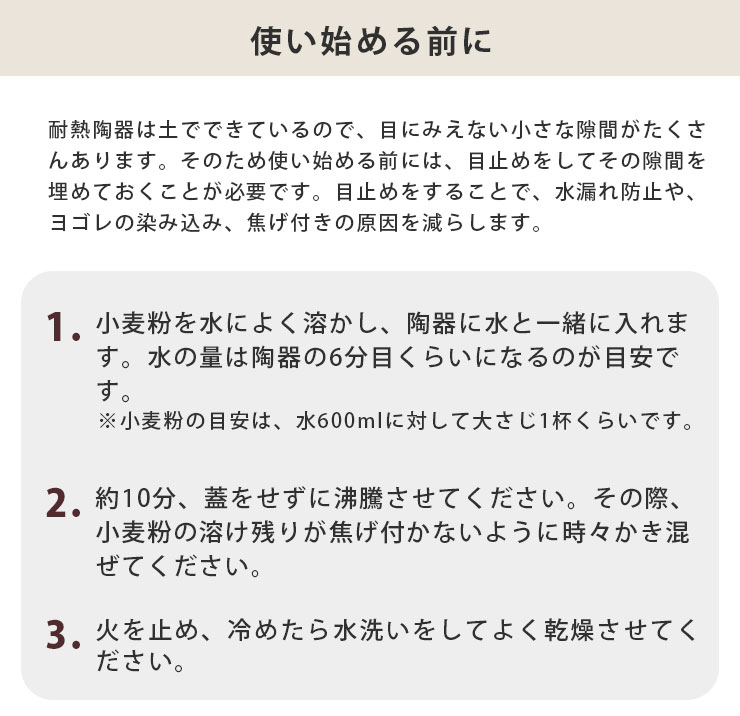 使い始める前に

耐熱陶器は土でできているので、目にみえない小さな隙間がたくさんあります。そのため使い始める前には、目止めをしてその隙間を埋めておくことが必要です。目止めをすることで、水漏れ防止や、ヨゴレの染み込み、焦げ付きの原因を減らします。

1. 小麦粉を水によく溶かし、陶器に水と一緒に入れます。水の量は陶器の6分目くらいになるのが目安です。
※小麦粉の目安は、水600mlに対して大さじ1杯くらいです。

2. 約10分、蓋をせずに沸騰させてください。その際、小麦粉の溶け残りが焦げ付かないように時々かき混ぜてください。

3. 火を止め、冷めたら水洗いをしてよく乾燥させてください。